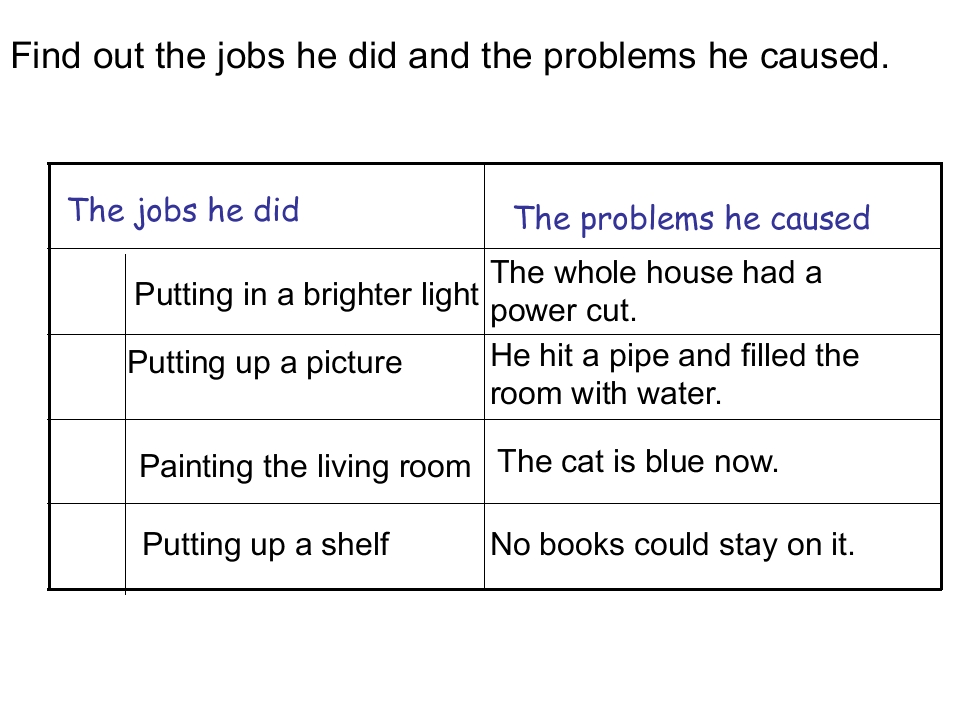 Find out the jobs he did and the problems he caused.

| The jobs he did | The problems he caused |
|---|---|
| Putting in a brighter light | The whole house had a power cut. |
| Putting up a picture | He hit a pipe and filled the room with water. |
| Painting the living room | The cat is blue now. |
| Putting up a shelf | No books could stay on it. |